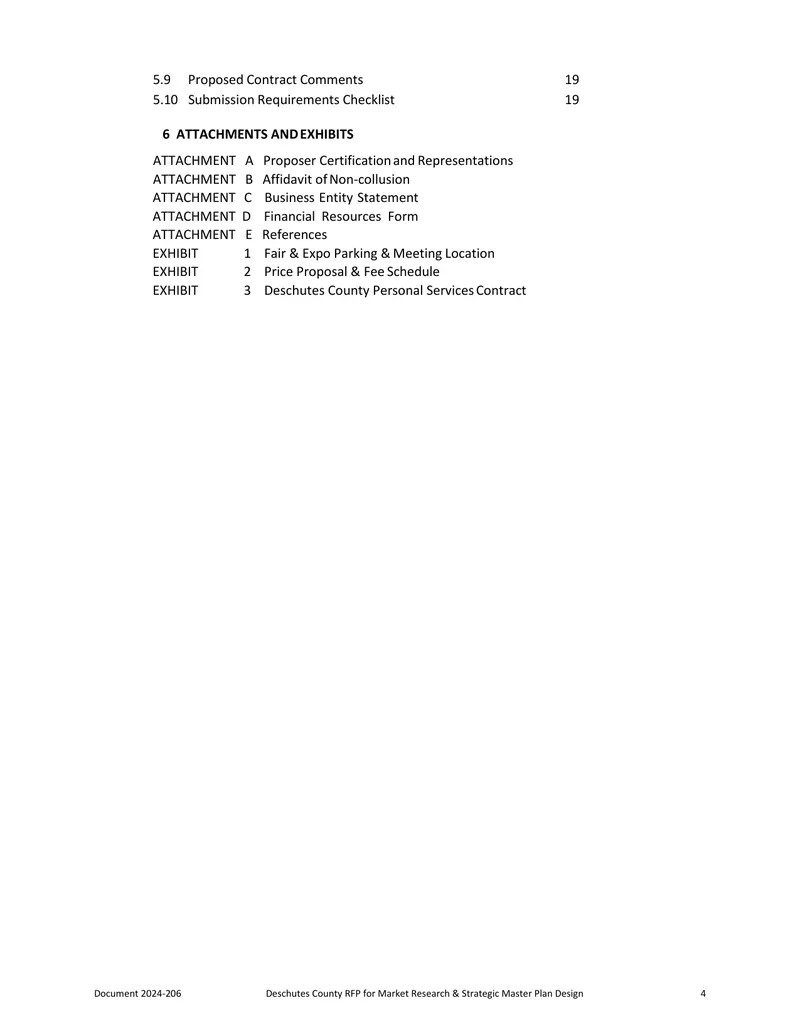 5.9 Proposed Contract Comments 19
5.10 Submission Requirements Checklist 19

6 ATTACHMENTS AND EXHIBITS

ATTACHMENT A Proposer Certification and Representations
ATTACHMENT B Affidavit of Non-collusion
ATTACHMENT C Business Entity Statement
ATTACHMENT D Financial Resources Form
ATTACHMENT E References
EXHIBIT 1 Fair & Expo Parking & Meeting Location
EXHIBIT 2 Price Proposal & Fee Schedule
EXHIBIT 3 Deschutes County Personal Services Contract

Document 2024-206 Deschutes County RFP for Market Research & Strategic Master Plan Design 4